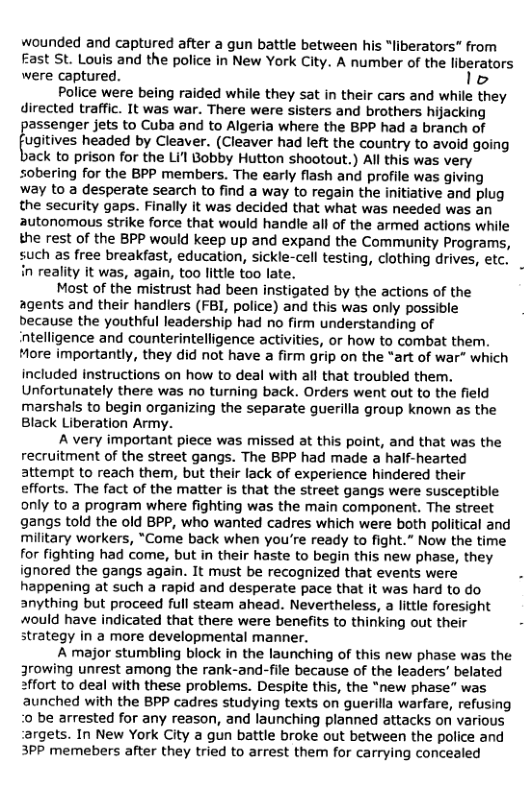 wounded and captured after a gun battle between his "liberators" from East St. Louis and the police in New York City. A number of the liberators were captured.

10

Police were being raided while they sat in their cars and while they directed traffic. It was war. There were sisters and brothers hijacking passenger jets to Cuba and to Algeria where the BPP had a branch of fugitives headed by Cleaver. (Cleaver had left the country to avoid going back to prison for the Li'l Bobby Hutton shootout.) All this was very sobering for the BPP members. The early flash and profile was giving way to a desperate search to find a way to regain the initiative and plug the security gaps. Finally it was decided that what was needed was an autonomous strike force that would handle all of the armed actions while the rest of the BPP would keep up and expand the Community Programs, such as free breakfast, education, sickle-cell testing, clothing drives, etc. In reality it was, again, too little too late.

Most of the mistrust had been instigated by the actions of the agents and their handlers (FBI, police) and this was only possible because the youthful leadership had no firm understanding of intelligence and counterintelligence activities, or how to combat them. More importantly, they did not have a firm grip on the "art of war" which included instructions on how to deal with all that troubled them. Unfortunately there was no turning back. Orders went out to the field marshals to begin organizing the separate guerilla group known as the Black Liberation Army.

A very important piece was missed at this point, and that was the recruitment of the street gangs. The BPP had made a half-hearted attempt to reach them, but their lack of experience hindered their efforts. The fact of the matter is that the street gangs were susceptible only to a program where fighting was the main component. The street gangs told the old BPP, who wanted cadres which were both political and military workers, "Come back when you're ready to fight." Now the time for fighting had come, but in their haste to begin this new phase, they ignored the gangs again. It must be recognized that events were happening at such a rapid and desperate pace that it was hard to do anything but proceed full steam ahead. Nevertheless, a little foresight would have indicated that there were benefits to thinking out their strategy in a more developmental manner.

A major stumbling block in the launching of this new phase was the growing unrest among the rank-and-file because of the leaders' belated effort to deal with these problems. Despite this, the "new phase" was launched with the BPP cadres studying texts on guerilla warfare, refusing to be arrested for any reason, and launching planned attacks on various targets. In New York City a gun battle broke out between the police and BPP memebers after they tried to arrest them for carrying concealed